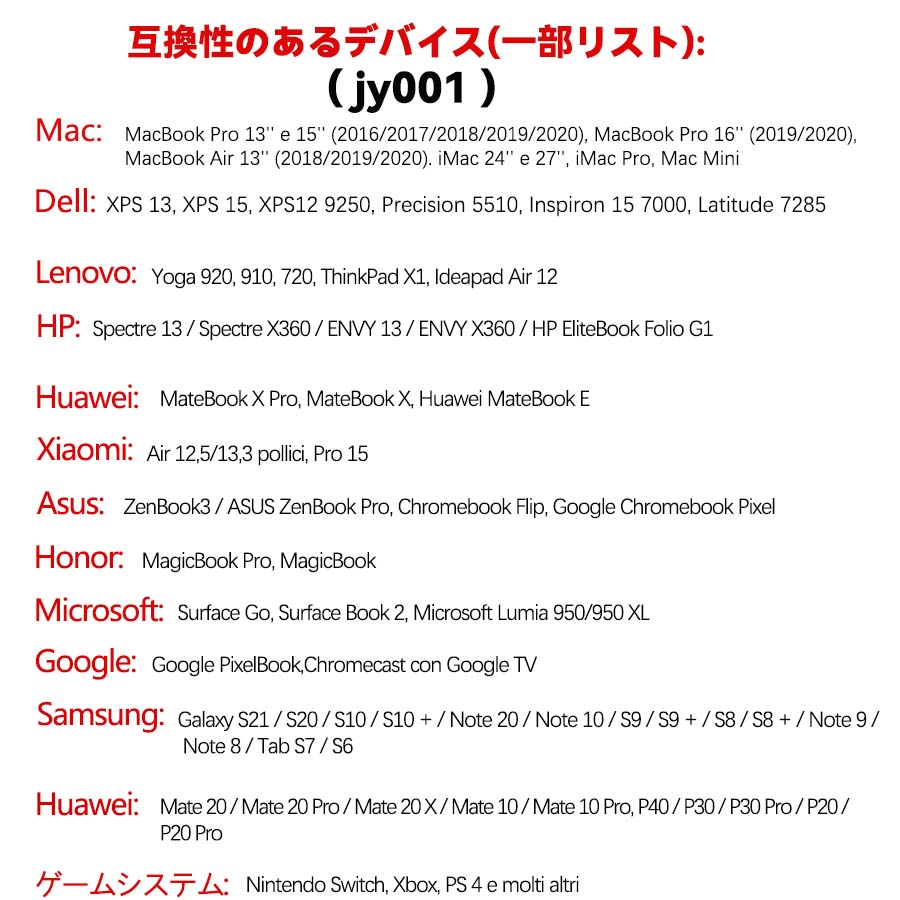 互換性のあるデバイス(一部リスト):
( jy001 )

Mac: MacBook Pro 13'' e 15'' (2016/2017/2018/2019/2020), MacBook Pro 16'' (2019/2020), MacBook Air 13'' (2018/2019/2020). iMac 24'' e 27'', iMac Pro, Mac Mini

Dell: XPS 13, XPS 15, XPS12 9250, Precision 5510, Inspiron 15 7000, Latitude 7285

Lenovo: Yoga 920, 910, 720, ThinkPad X1, Ideapad Air 12

HP: Spectre 13 / Spectre X360 / ENVY 13 / ENVY X360 / HP EliteBook Folio G1

Huawei: MateBook X Pro, MateBook X, Huawei MateBook E

Xiaomi: Air 12,5/13,3 pollici, Pro 15

Asus: ZenBook3 / ASUS ZenBook Pro, Chromebook Flip, Google Chromebook Pixel

Honor: MagicBook Pro, MagicBook

Microsoft: Surface Go, Surface Book 2, Microsoft Lumia 950/950 XL

Google: Google PixelBook,Chromecast con Google TV

Samsung: Galaxy S21 / S20 / S10 / S10 + / Note 20 / Note 10 / S9 / S9 + / S8 / S8 + / Note 9 / Note 8 / Tab S7 / S6

Huawei: Mate 20 / Mate 20 Pro / Mate 20 X / Mate 10 / Mate 10 Pro, P40 / P30 / P30 Pro / P20 / P20 Pro

ゲームシステム: Nintendo Switch, Xbox, PS 4 e molti altri